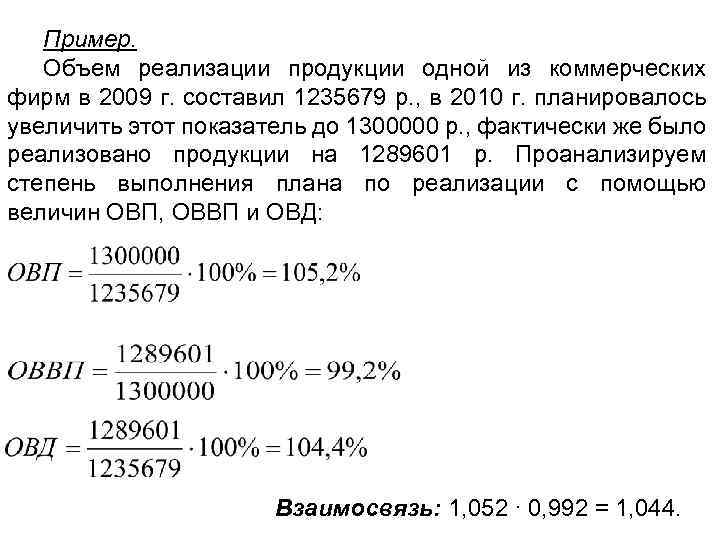 Пример.

Объем реализации продукции одной из коммерческих фирм в 2009 г. составил 1235679 р., в 2010 г. планировалось увеличить этот показатель до 1300000 р., фактически же было реализовано продукции на 1289601 р. Проанализируем степень выполнения плана по реализации с помощью величин ОВП, ОВВП и ОВД:

$ОВП = \frac{1300000}{1235679} \cdot 100\% = 105,2\%$

$ОВВП = \frac{1289601}{1300000} \cdot 100\% = 99,2\%$

$ОВД = \frac{1289601}{1235679} \cdot 100\% = 104,4\%$

Взаимосвязь: 1,052 · 0,992 = 1,044.